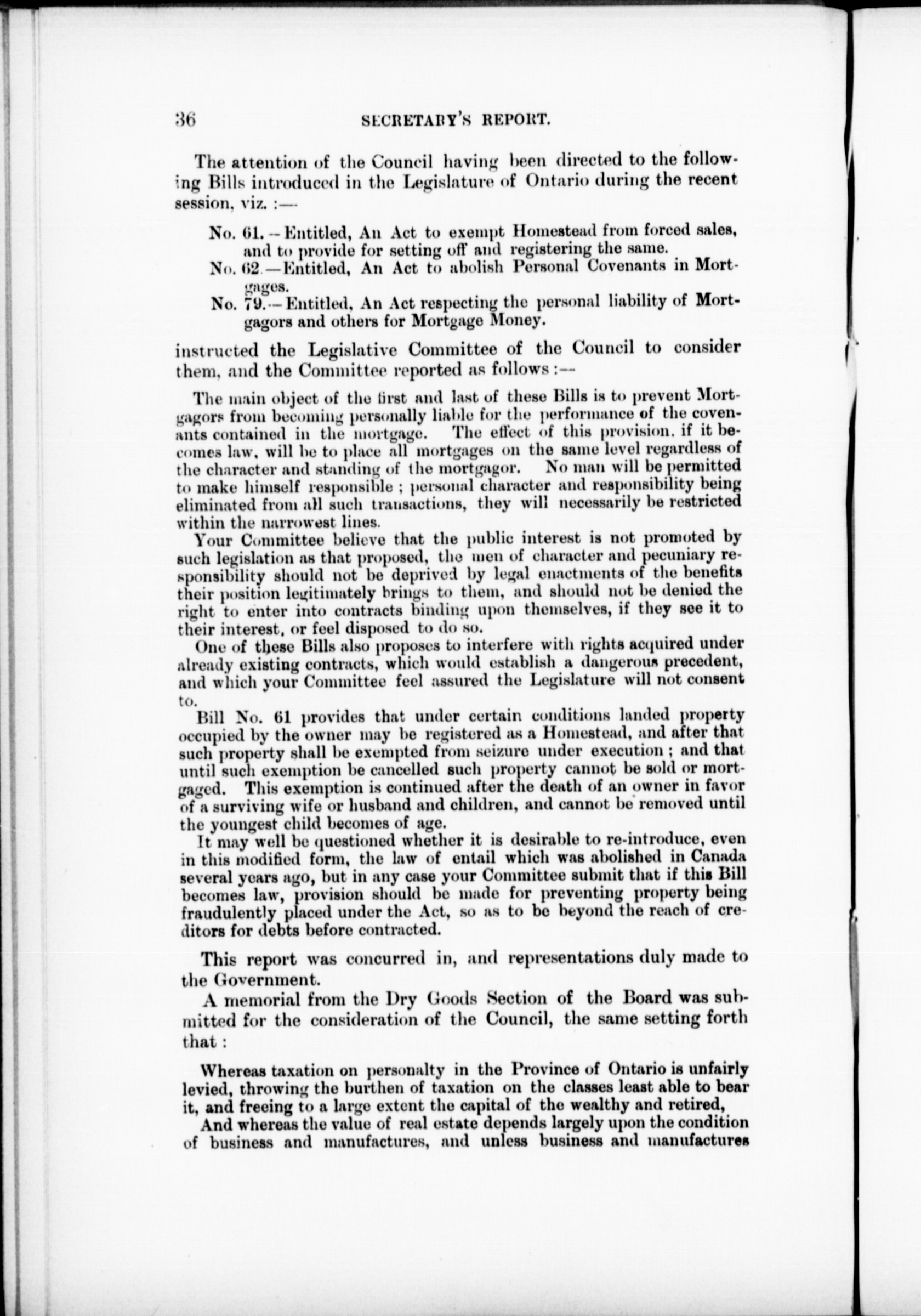 36 SECRETARY'S REPORT.

The attention of the Council having been directed to the following Bills introduced in the Legislature of Ontario during the recent session, viz. :—

No. 61.—Entitled, An Act to exempt Homestead from forced sales, and to provide for setting off and registering the same.

No. 62.—Entitled, An Act to abolish Personal Covenants in Mortgages.

No. 79.—Entitled, An Act respecting the personal liability of Mortgagors and others for Mortgage Money.

instructed the Legislative Committee of the Council to consider them, and the Committee reported as follows :—

The main object of the first and last of these Bills is to prevent Mortgagors from becoming personally liable for the performance of the covenants contained in the mortgage. The effect of this provision, if it becomes law, will be to place all mortgages on the same level regardless of the character and standing of the mortgagor. No man will be permitted to make himself responsible ; personal character and responsibility being eliminated from all such transactions, they will necessarily be restricted within the narrowest lines.

Your Committee believe that the public interest is not promoted by such legislation as that proposed, the men of character and pecuniary responsibility should not be deprived by legal enactments of the benefits their position legitimately brings to them, and should not be denied the right to enter into contracts binding upon themselves, if they see it to their interest, or feel disposed to do so.

One of these Bills also proposes to interfere with rights acquired under already existing contracts, which would establish a dangerous precedent, and which your Committee feel assured the Legislature will not consent to.

Bill No. 61 provides that under certain conditions landed property occupied by the owner may be registered as a Homestead, and after that such property shall be exempted from seizure under execution ; and that until such exemption be cancelled such property cannot be sold or mortgaged. This exemption is continued after the death of an owner in favor of a surviving wife or husband and children, and cannot be removed until the youngest child becomes of age.

It may well be questioned whether it is desirable to re-introduce, even in this modified form, the law of entail which was abolished in Canada several years ago, but in any case your Committee submit that if this Bill becomes law, provision should be made for preventing property being fraudulently placed under the Act, so as to be beyond the reach of creditors for debts before contracted.

This report was concurred in, and representations duly made to the Government.

A memorial from the Dry Goods Section of the Board was submitted for the consideration of the Council, the same setting forth that :

Whereas taxation on personalty in the Province of Ontario is unfairly levied, throwing the burthen of taxation on the classes least able to bear it, and freeing to a large extent the capital of the wealthy and retired,

And whereas the value of real estate depends largely upon the condition of business and manufactures, and unless business and manufactures